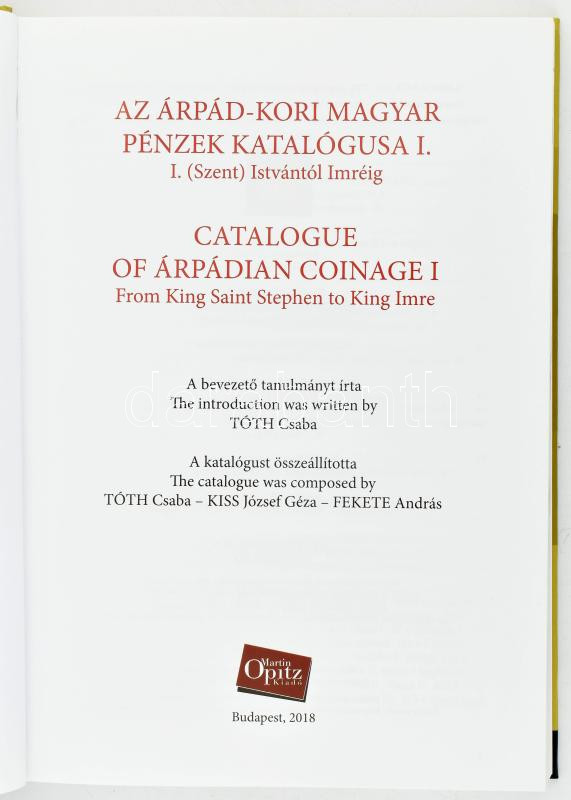 AZ ÁRPÁD-KORI MAGYAR PÉNZEK KATALÓGUSA I.
I. (Szent) Istvántól Imréig

CATALOGUE OF ÁRPÁDIAN COINAGE I
From King Saint Stephen to King Imre

A bevezető tanulmányt írta
The introduction was written by
TÓTH Csaba

A katalógust összeállította
The catalogue was composed by
TÓTH Csaba – KISS József Géza – FEKETE András

Martin Opitz Kiadó

Budapest, 2018

darabanth